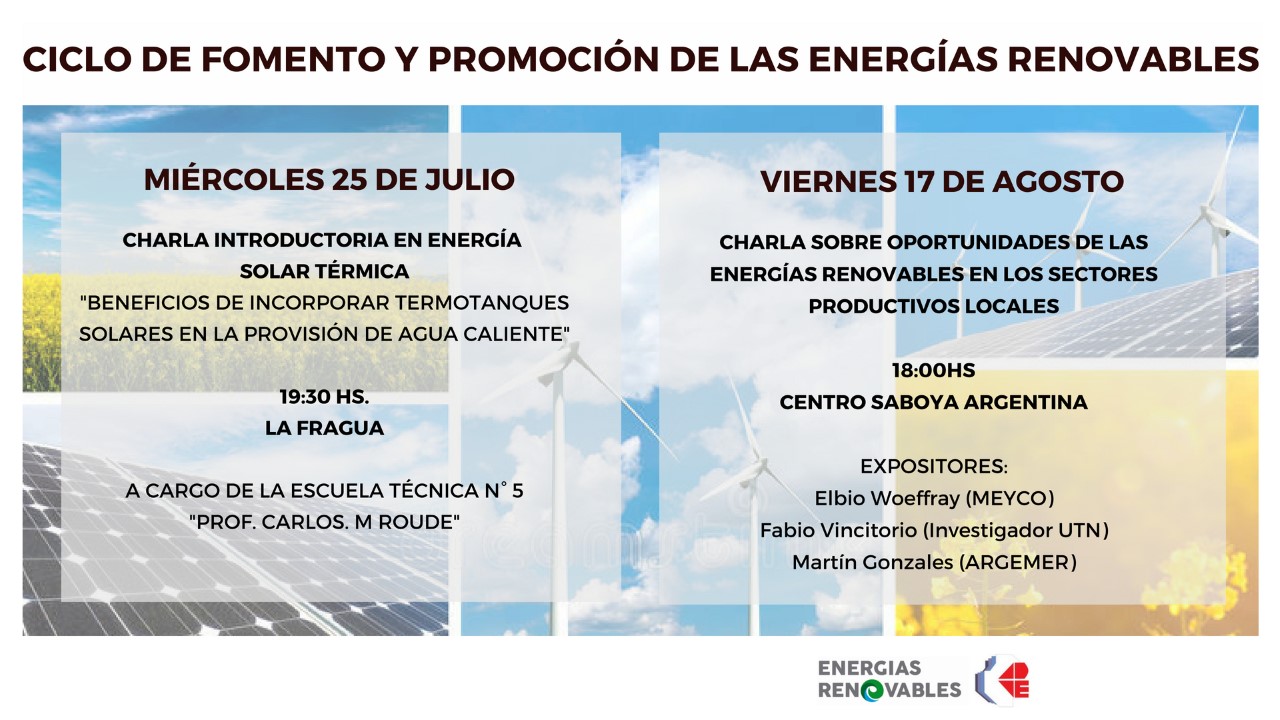 CICLO DE FOMENTO Y PROMOCIÓN DE LAS ENERGÍAS RENOVABLES

MIÉRCOLES 25 DE JULIO

CHARLA INTRODUCTORIA EN ENERGÍA SOLAR TÉRMICA
"BENEFICIOS DE INCORPORAR TERMOTANQUES SOLARES EN LA PROVISIÓN DE AGUA CALIENTE"

19:30 HS.
LA FRAGUA

A CARGO DE LA ESCUELA TÉCNICA N° 5
"PROF. CARLOS. M ROUDE"

VIERNES 17 DE AGOSTO

CHARLA SOBRE OPORTUNIDADES DE LAS ENERGÍAS RENOVABLES EN LOS SECTORES PRODUCTIVOS LOCALES

18:00HS
CENTRO SABOYA ARGENTINA

EXPOSITORES:
Elbio Woeffray (MEYCO)
Fabio Vincitorio (Investigador UTN)
Martín Gonzales (ARGEMER)

ENERGIAS RENOVABLES